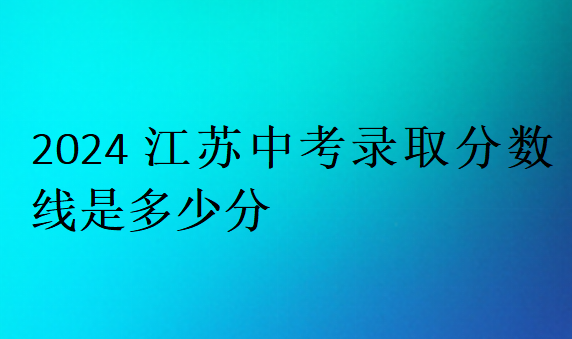 2024 江苏中考录取分数线是多少分